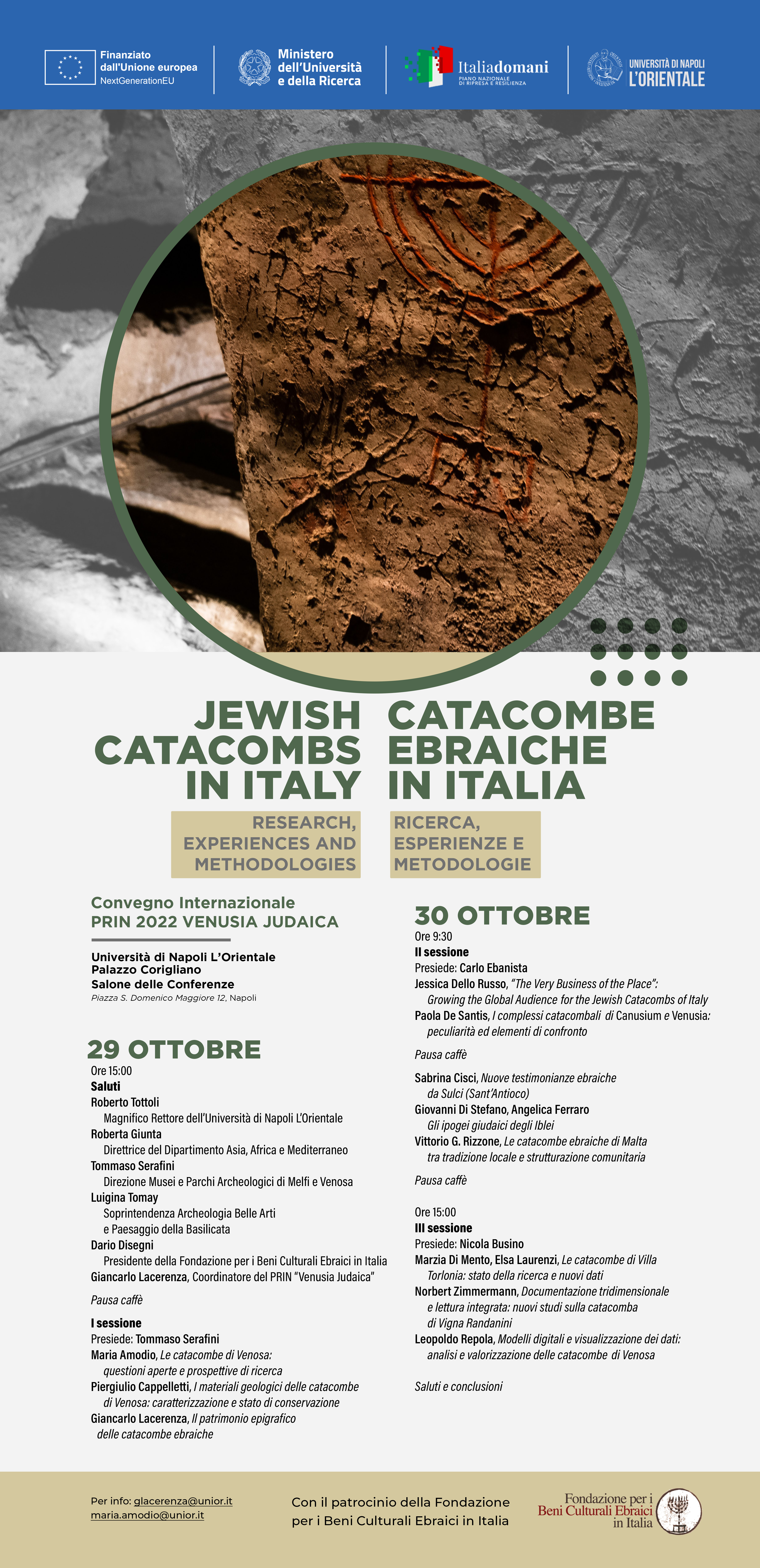 Finanziato dall'Unione europea
NextGenerationEU

Ministero dell'Università e della Ricerca

Italiadomani
PIANO NAZIONALE DI RIPRESA E RESILIENZA

UNIVERSITÀ DI NAPOLI
L'ORIENTALE

JEWISH CATACOMBS IN ITALY

RESEARCH, EXPERIENCES AND METHODOLOGIES

CATACOMBE EBRAICHE IN ITALIA

RICERCA, ESPERIENZE E METODOLOGIE

Convegno Internazionale
PRIN 2022 VENUSIA JUDAICA

Università di Napoli L'Orientale
Palazzo Corigliano
Salone delle Conferenze
Piazza S. Domenico Maggiore 12, Napoli

29 OTTOBRE
Ore 15:00
Saluti
Roberto Tottoli
Magnifico Rettore dell'Università di Napoli L'Orientale
Roberta Giunta
Direttrice del Dipartimento Asia, Africa e Mediterraneo
Tommaso Serafini
Direzione Musei e Parchi Archeologici di Melfi e Venosa
Luigina Tomay
Soprintendenza Archeologia Belle Arti e Paesaggio della Basilicata
Dario Disegni
Presidente della Fondazione per i Beni Culturali Ebraici in Italia
Giancarlo Lacerenza, Coordinatore del PRIN "Venusia Judaica"

Pausa caffè

I sessione
Presiede: Tommaso Serafini
Maria Amodio, Le catacombe di Venosa: questioni aperte e prospettive di ricerca
Piergiulio Cappelletti, I materiali geologici delle catacombe di Venosa: caratterizzazione e stato di conservazione
Giancarlo Lacerenza, Il patrimonio epigrafico delle catacombe ebraiche

30 OTTOBRE
Ore 9:30
II sessione
Presiede: Carlo Ebanista
Jessica Dello Russo, "The Very Business of the Place": Growing the Global Audience for the Jewish Catacombs of Italy
Paola De Santis, I complessi catacombali di Canusium e Venusia: peculiarità ed elementi di confronto

Pausa caffè

Sabrina Cisci, Nuove testimonianze ebraiche da Sulci (Sant'Antioco)
Giovanni Di Stefano, Angelica Ferraro
Gli ipogei giudaici degli Iblei
Vittorio G. Rizzone, Le catacombe ebraiche di Malta tra tradizione locale e strutturazione comunitaria

Pausa caffè

Ore 15:00
III sessione
Presiede: Nicola Busino
Marzia Di Mento, Elsa Laurenzi, Le catacombe di Villa Torlonia: stato della ricerca e nuovi dati
Norbert Zimmermann, Documentazione tridimensionale e lettura integrata: nuovi studi sulla catacomba di Vigna Randanini
Leopoldo Repola, Modelli digitali e visualizzazione dei dati: analisi e valorizzazione delle catacombe di Venosa

Saluti e conclusioni

Per info: glacerenza@unior.it
maria.amodio@unior.it

Con il patrocinio della Fondazione per i Beni Culturali Ebraici in Italia

Fondazione per i Beni Culturali Ebraici in Italia